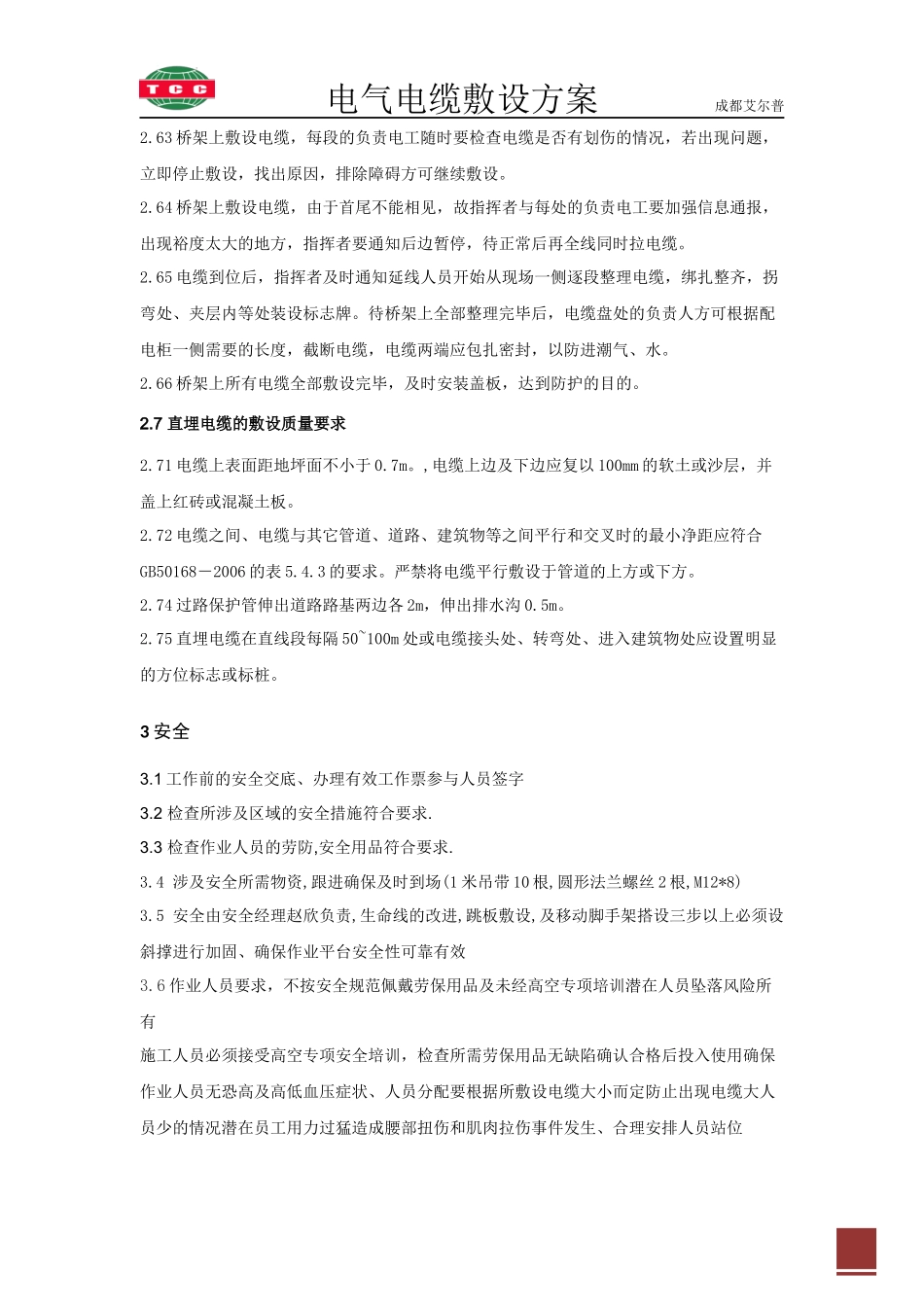 TCC

电气电缆敷设方案

成都艾尔普

2.63 桥架上敷设电缆，每段的负责电工随时要检查电缆是否有划伤的情况，若出现问题，立即停止敷设，找出原因，排除障碍方可继续敷设。

2.64 桥架上敷设电缆，由于首尾不能相见，故指挥者与每处的负责电工要加强信息通报，出现裕度太大的地方，指挥者要通知后边暂停，待正常后再全线同时拉电缆。

2.65 电缆到位后，指挥者及时通知延线人员开始从现场一侧逐段整理电缆，绑扎整齐，拐弯处、夹层内等处装设标志牌。待桥架上全部整理完毕后，电缆盘处的负责人方可根据配电柜一侧需要的长度，截断电缆，电缆两端应包扎密封，以防进潮气、水。

2.66 桥架上所有电缆全部敷设完毕，及时安装盖板，达到防护的目的。

2.7 直埋电缆的敷设质量要求

2.71 电缆上表面距地坪面不小于 0.7m。, 电缆上边及下边应复以 100mm 的软土或沙层，并盖上红砖或混凝土板。

2.72 电缆之间、电缆与其它管道、道路、建筑物等之间平行和交叉时的最小净距应符合 GB50168－2006 的表 5.4.3 的要求。严禁将电缆平行敷设于管道的上方或下方。

2.74 过路保护管伸出道路路基两边各 2m，伸出排水沟 0.5m。

2.75 直埋电缆在直线段每隔 50~100m 处或电缆接头处、转弯处、进入建筑物处应设置明显的方位标志或标桩。

3 安全

3.1 工作前的安全交底、办理有效工作票参与人员签字

3.2 检查所涉及区域的安全措施符合要求.

3.3 检查作业人员的劳防,安全用品符合要求.

3.4 涉及安全所需物资,跟进确保及时到场(1 米吊带 10 根,圆形法兰螺丝 2 根,M12*8)

3.5 安全由安全经理赵欣负责,生命线的改进,跳板敷设,及移动脚手架搭设三步以上必须设斜撑进行加固、确保作业平台安全性可靠有效

3.6 作业人员要求，不按安全规范佩戴劳保用品及未经高空专项培训潜在人员坠落风险所有

施工人员必须接受高空专项安全培训，检查所需劳保用品无缺陷确认合格后投入使用确保作业人员无恐高及高低血压症状、人员分配要根据所敷设电缆大小而定防止出现电缆大人员少的情况潜在员工用力过猛造成腰部扭伤和肌肉拉伤事件发生、合理安排人员站位